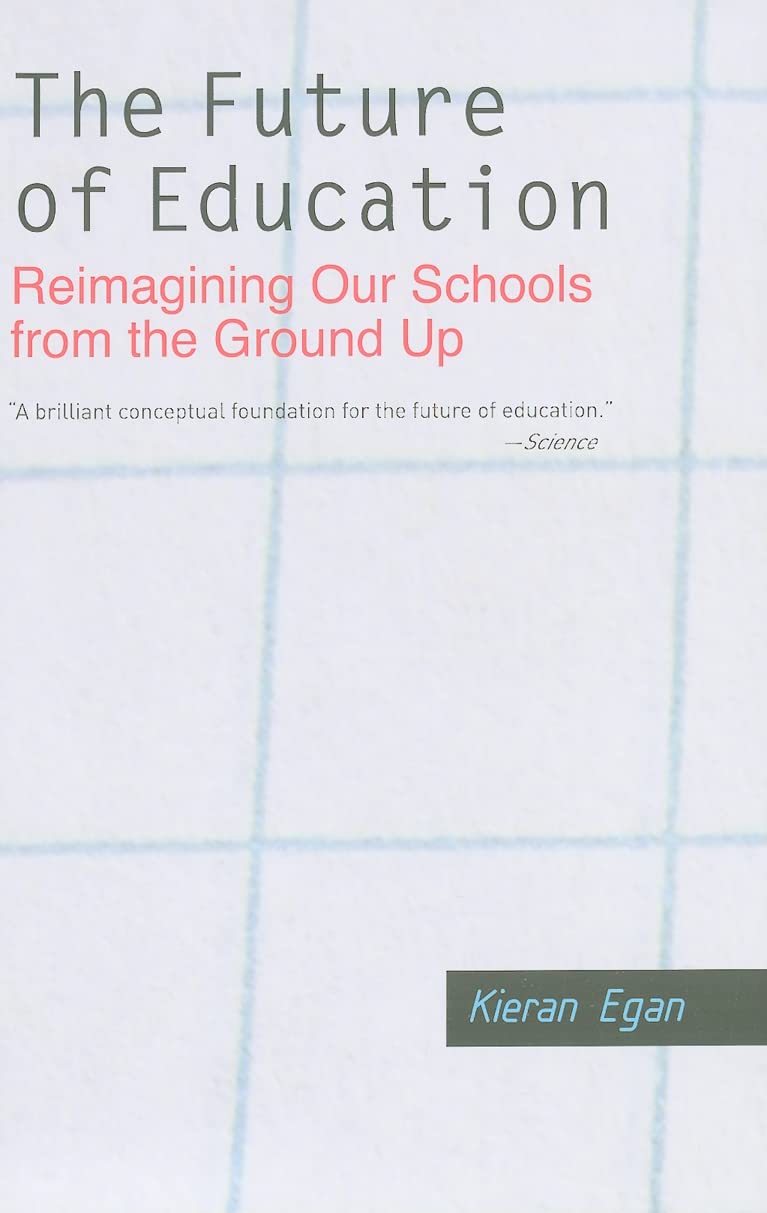 The Future of Education

Reimagining Our Schools from the Ground Up

"A brilliant conceptual foundation for the future of education."
—Science

Kieran Egan